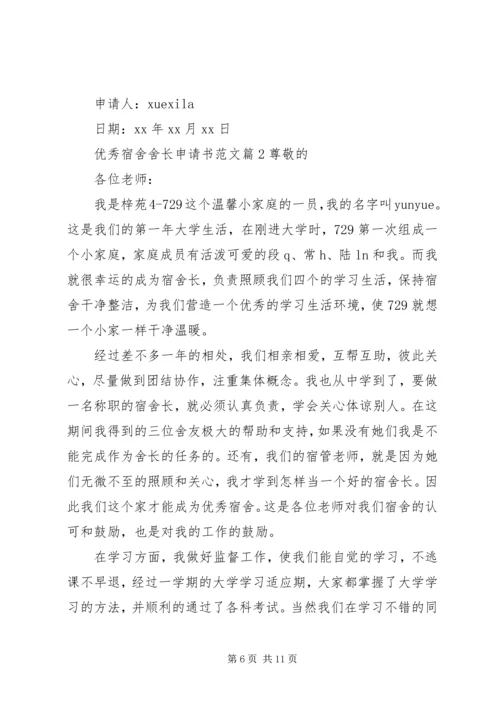 申请人：xuexila

日期：xx 年 xx 月 xx 日

优秀宿舍舍长申请书范文篇 2 尊敬的

各位老师：

我是梓苑 4-729 这个温馨小家庭的一员，我的名字叫 yunyue。这是我们的第一年大学生活，在刚进大学时，729 第一次组成一个小家庭，家庭成员有活泼可爱的段 q、常 h、陆 ln 和我。而我就很幸运的成为宿舍长，负责照顾我们四个的学习生活，保持宿舍干净整洁，为我们营造一个优秀的学习生活环境，使 729 就想一个小家一样干净温暖。

经过差不多一年的相处，我们相亲相爱，互帮互助，彼此关心，尽量做到团结协作，注重集体概念。我也从中学到了，要做一名称职的宿舍长，就必须认真负责，学会关心体谅别人。在这期间我得到的三位舍友极大的帮助和支持，如果没有她们我是不能完成作为舍长的任务的。还有，我们的宿管老师，就是因为她们无微不至的照顾和关心，我才学到怎样当一个好的宿舍长。因此我们这个家才能成为优秀宿舍。这是各位老师对我们宿舍的认可和鼓励，也是对我的工作的鼓励。

在学习方面，我做好监督工作，使我们能自觉的学习，不逃课不早退，经过一学期的大学学习适应期，大家都掌握了大学学习的方法，并顺利的通过了各科考试。当然我们在学习不错的同

第 6 页 共 11 页